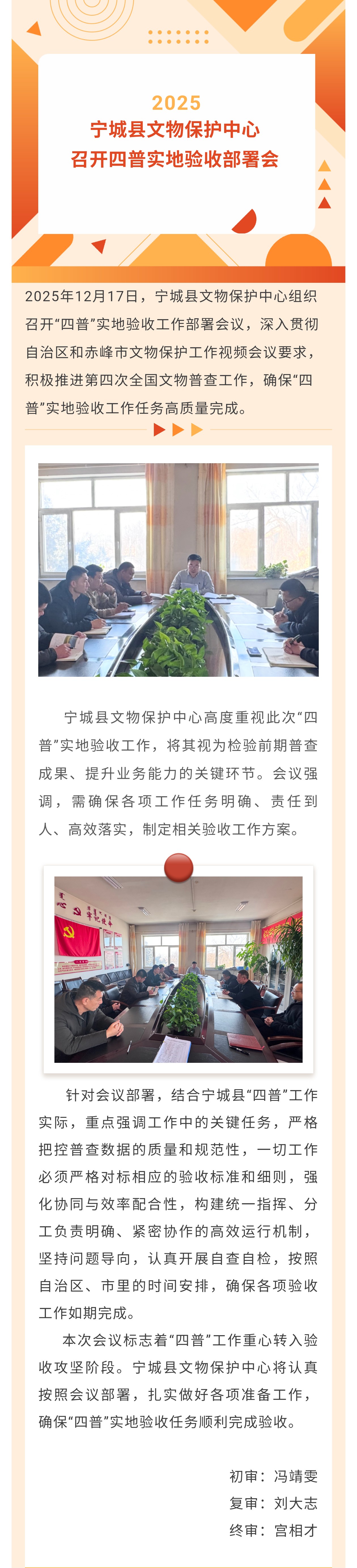 2025
宁城县文物保护中心
召开四普实地验收部署会

2025年12月17日，宁城县文物保护中心组织召开“四普”实地验收工作部署会议，深入贯彻自治区和赤峰市文物保护工作视频会议要求，积极推进第四次全国文物普查工作，确保“四普”实地验收工作任务高质量完成。

宁城县文物保护中心高度重视此次“四普”实地验收工作，将其视为检验前期普查成果、提升业务能力的关键环节。会议强调，需确保各项工作任务明确、责任到人、高效落实，制定相关验收工作方案。

针对会议部署，结合宁城县“四普”工作实际，重点强调工作中的关键任务，严格把控普查数据的质量和规范性，一切工作必须严格对标相应的验收标准和细则，强化协同与效率配合性，构建统一指挥、分工负责明确、紧密协作的高效运行机制，坚持问题导向，认真开展自查自检，按照自治区、市里的时间安排，确保各项验收工作如期完成。

本次会议标志着“四普”工作重心转入验收攻坚阶段。宁城县文物保护中心将认真按照会议部署，扎实做好各项准备工作，确保“四普”实地验收任务顺利完成验收。

初审：冯靖雯
复审：刘大志
终审：宫相才